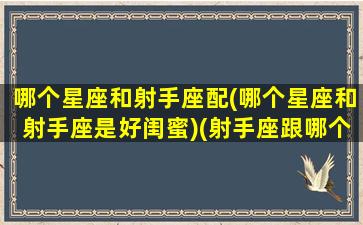 哪个星座和射手座配(哪个星座和射手座是好闺蜜)(射手座跟哪个